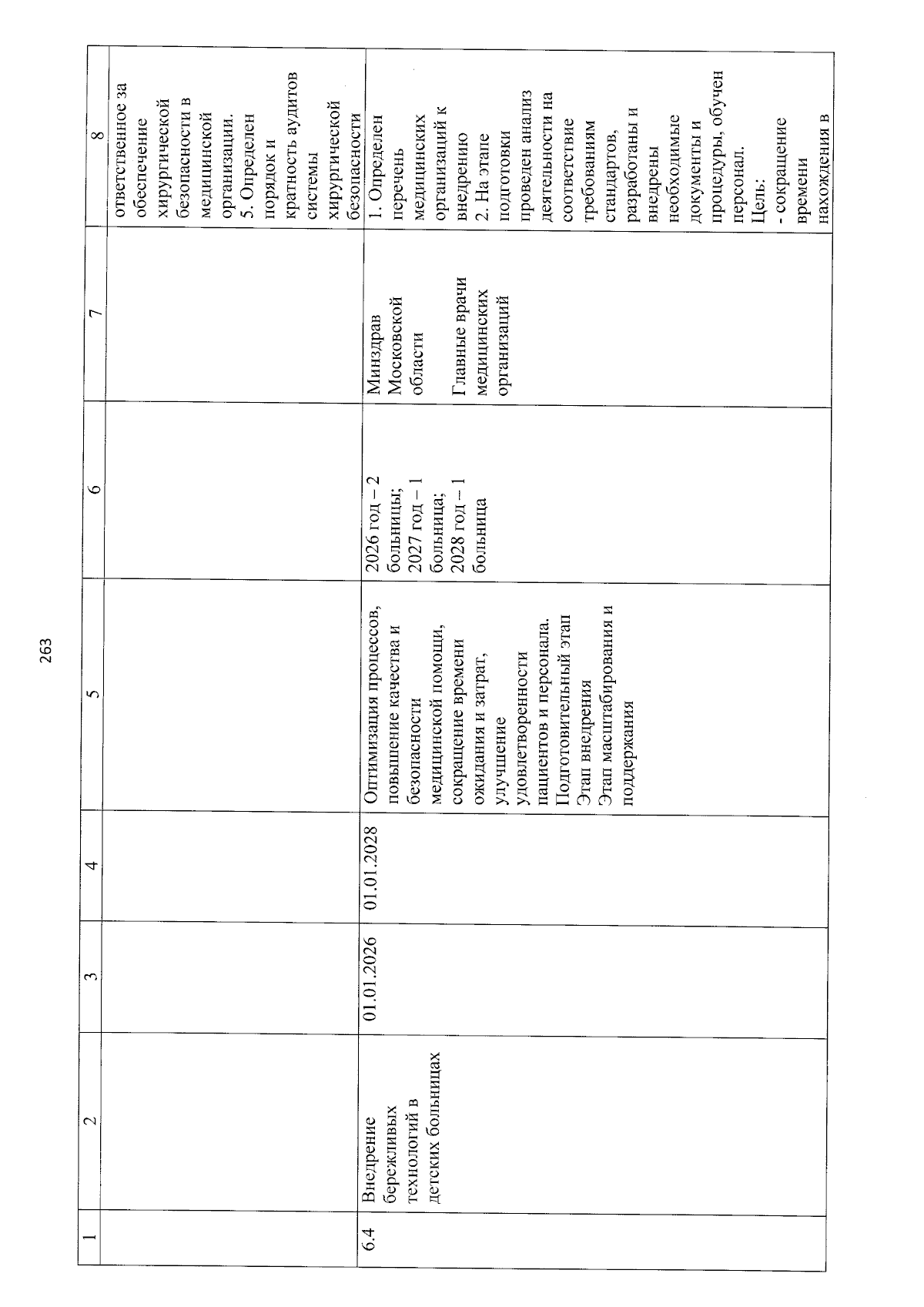 263

| 1 | 2 | 3 | 4 | 5 | 6 | 7 | 8 |
|---|---|---|---|---|---|---|---|
| | | | | | | | ответственное за обеспечение хирургической безопасности в медицинской организации. 5. Определен порядок и кратность аудитов системы хирургической безопасности |
| 6.4 | Внедрение бережливых технологий в детских больницах | 01.01.2026 | 01.01.2028 | Оптимизация процессов, повышение качества и безопасности медицинской помощи, сокращение времени ожидания и затрат, улучшение удовлетворенности пациентов и персонала. Подготовительный этап Этап внедрения Этап масштабирования и поддержания | 2026 год – 2 больницы; 2027 год – 1 больница; 2028 год – 1 больница | Минздрав Московской области Главные врачи медицинских организаций | 1. Определен перечень медицинских организаций к внедрению 2. На этапе подготовки проведен анализ деятельности на соответствие требованиям стандартов, разработаны и внедрены необходимые документы и процедуры, обучен персонал. Цель: - сокращение времени нахождения в |